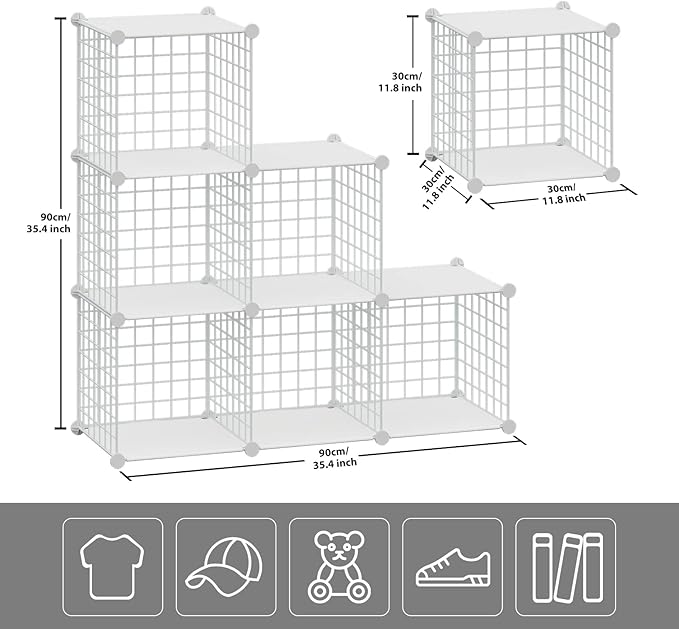 90cm/
35.4 inch

90cm/
35.4 inch

30cm/
11.8 inch

30cm/
11.8 inch

30cm/
11.8 inch